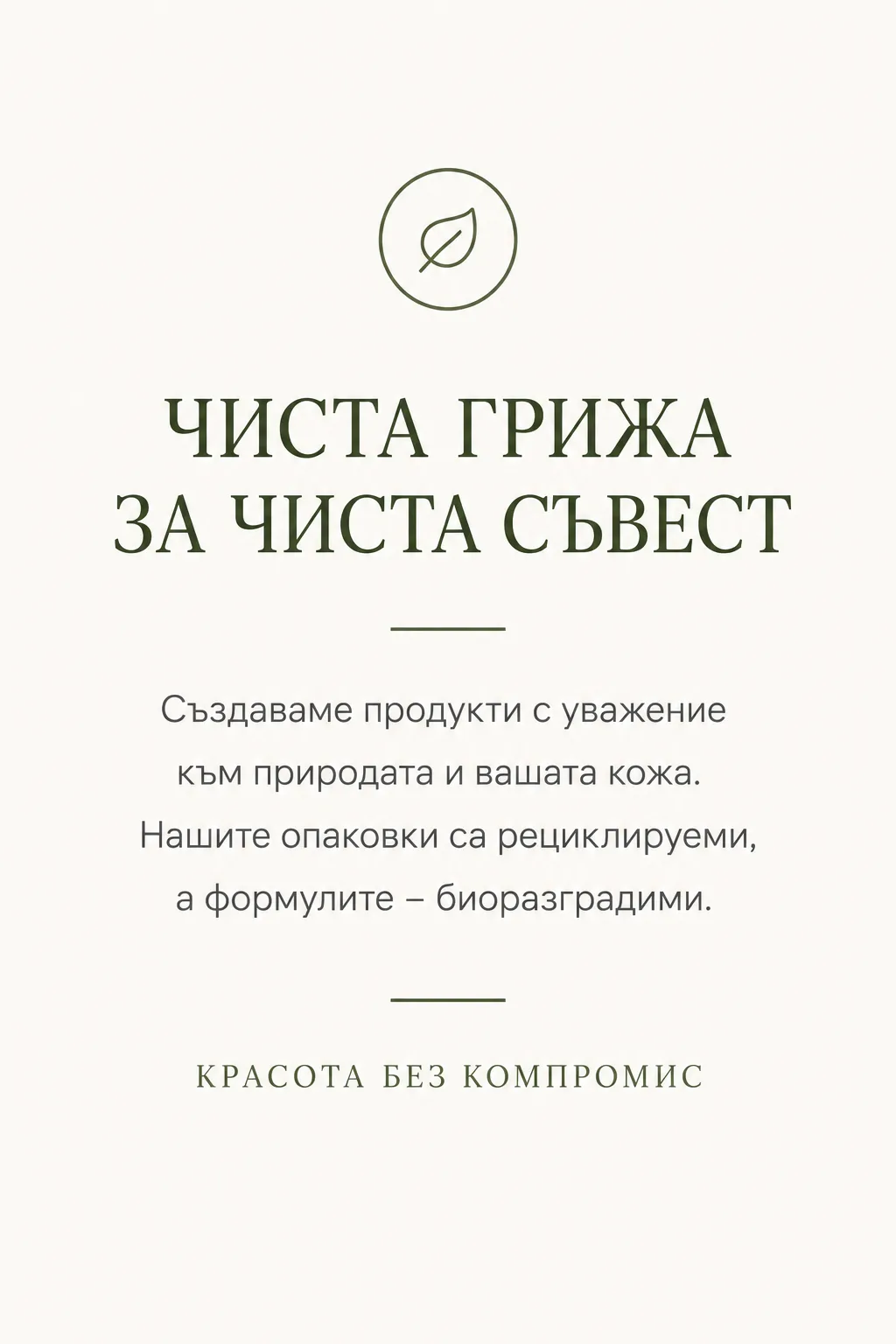 ЧИСТА ГРИЖА
ЗА ЧИСТА СЪВЕСТ

Създаваме продукти с уважение към природата и вашата кожа. Нашите опаковки са рециклируеми, а формулите – биоразградими.

КРАСОТА БЕЗ КОМПРОМИС